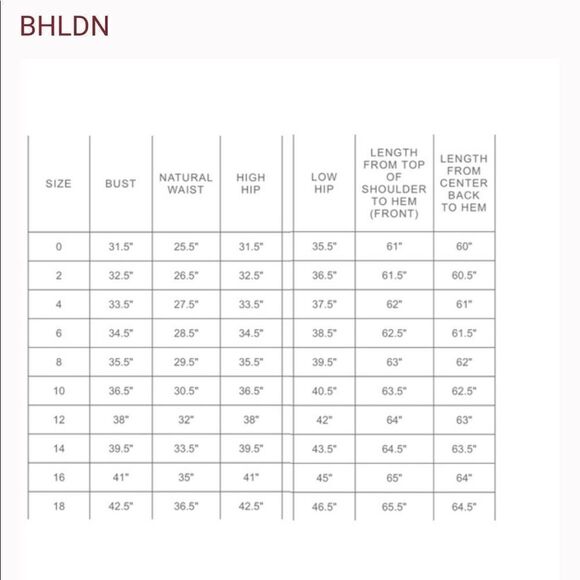 BHLDN

| SIZE | BUST | NATURAL WAIST | HIGH HIP | LOW HIP | LENGTH FROM TOP OF SHOULDER TO HEM (FRONT) | LENGTH FROM CENTER BACK TO HEM |
|---|---|---|---|---|---|---|
| 0 | 31.5" | 25.5" | 31.5" | 35.5" | 61" | 60" |
| 2 | 32.5" | 26.5" | 32.5" | 36.5" | 61.5" | 60.5" |
| 4 | 33.5" | 27.5" | 33.5" | 37.5" | 62" | 61" |
| 6 | 34.5" | 28.5" | 34.5" | 38.5" | 62.5" | 61.5" |
| 8 | 35.5" | 29.5" | 35.5" | 39.5" | 63" | 62" |
| 10 | 36.5" | 30.5" | 36.5" | 40.5" | 63.5" | 62.5" |
| 12 | 38" | 32" | 38" | 42" | 64" | 63" |
| 14 | 39.5" | 33.5" | 39.5" | 43.5" | 64.5" | 63.5" |
| 16 | 41" | 35" | 41" | 45" | 65" | 64" |
| 18 | 42.5" | 36.5" | 42.5" | 46.5" | 65.5" | 64.5" |